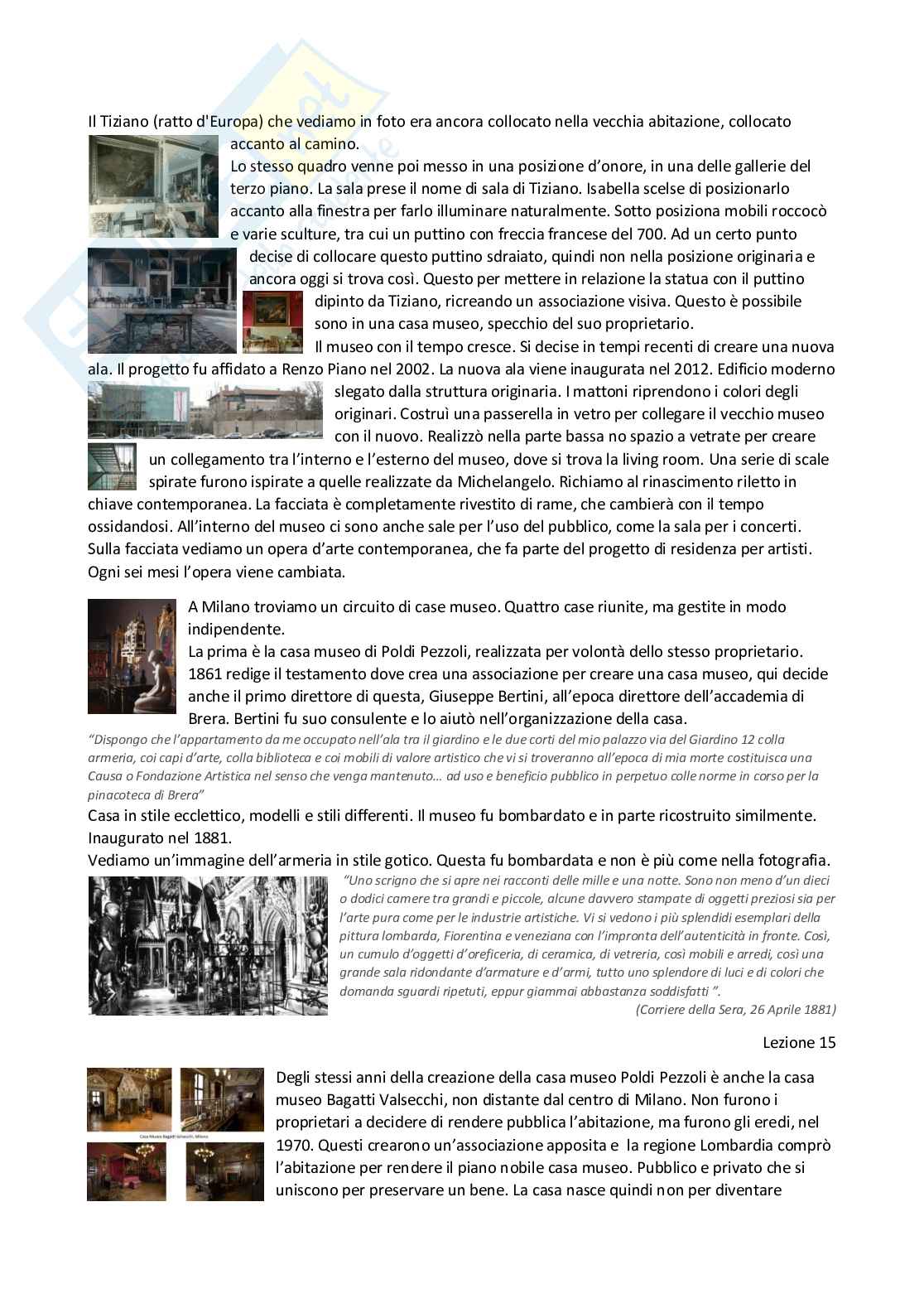 Il Tiziano (ratto d'Europa) che vediamo in foto era ancora collocato nella vecchia abitazione, collocato accanto al camino.

Lo stesso quadro venne poi messo in una posizione d'onore, in una delle gallerie del terzo piano. La sala prese il nome di sala di Tiziano. Isabella scelse di posizionarlo accanto alla finestra per farlo illuminare naturalmente. Sotto posiziona mobili roccocò e varie sculture, tra cui un puttino con freccia francese del 700. Ad un certo punto decise di collocare questo puttino sdraiato, quindi non nella posizione originaria e ancora oggi si trova così. Questo per mettere in relazione la statua con il puttino dipinto da Tiziano, ricreando un associazione visiva. Questo è possibile sono in una casa museo, specchio del suo proprietario.

Il museo con il tempo cresce. Si decise in tempi recenti di creare una nuova ala. Il progetto fu affidato a Renzo Piano nel 2002. La nuova ala viene inaugurata nel 2012. Edificio moderno slegato dalla struttura originaria. I mattoni riprendono i colori degli originari. Costruì una passerella in vetro per collegare il vecchio museo con il nuovo. Realizzò nella parte bassa no spazio a vetrate per creare un collegamento tra l'interno e l'esterno del museo, dove si trova la living room. Una serie di scale spirate furono ispirate a quelle realizzate da Michelangelo. Richiamo al rinascimento riletto in chiave contemporanea. La facciata è completamente rivestito di rame, che cambierà con il tempo ossidandosi. All'interno del museo ci sono anche sale per l'uso del pubblico, come la sala per i concerti. Sulla facciata vediamo un opera d'arte contemporanea, che fa parte del progetto di residenza per artisti. Ogni sei mesi l'opera viene cambiata.

A Milano troviamo un circuito di case museo. Quattro case riunite, ma gestite in modo indipendente.

La prima è la casa museo di Poldi Pezzoli, realizzata per volontà dello stesso proprietario. 1861 redige il testamento dove crea una associazione per creare una casa museo, qui decide anche il primo direttore di questa, Giuseppe Bertini, all'epoca direttore dell'accademia di Brera. Bertini fu suo consulente e lo aiutò nell'organizzazione della casa.

"Dispongo che l'appartamento da me occupato nell'ala tra il giardino e le due corti del mio palazzo via del Giardino 12 colla armeria, coi capi d'arte, colla biblioteca e coi mobili di valore artistico che vi si troveranno all'epoca di mia morte costituisca una Causa o Fondazione Artistica nel senso che venga mantenuto… ad uso e beneficio pubblico in perpetuo colle norme in corso per la pinacoteca di Brera"

Casa in stile ecclettico, modelli e stili differenti. Il museo fu bombardato e in parte ricostruito similmente. Inaugurato nel 1881.

Vediamo un'immagine dell'armeria in stile gotico. Questa fu bombardata e non è più come nella fotografia.

"Uno scrigno che si apre nei racconti delle mille e una notte. Sono non meno d'un dieci o dodici camere tra grandi e piccole, alcune davvero stampate di oggetti preziosi sia per l'arte pura come per le industrie artistiche. Vi si vedono i più splendidi esemplari della pittura lombarda, Fiorentina e veneziana con l'impronta dell'autenticità in fronte. Così, un cumulo d'oggetti d'oreficeria, di ceramica, di vetreria, così mobili e arredi, così una grande sala ridondante d'armature e d'armi, tutto uno splendore di luci e di colori che domanda sguardi ripetuti, eppur giammai abbastanza soddisfatti ".
(Corriere della Sera, 26 Aprile 1881)

Lezione 15

Casa Museo Bagatti Valsecchi, Milano

Degli stessi anni della creazione della casa museo Poldi Pezzoli è anche la casa museo Bagatti Valsecchi, non distante dal centro di Milano. Non furono i proprietari a decidere di rendere pubblica l'abitazione, ma furono gli eredi, nel 1970. Questi crearono un'associazione apposita e la regione Lombardia comprò l'abitazione per rendere il piano nobile casa museo. Pubblico e privato che si uniscono per preservare un bene. La casa nasce quindi non per diventare